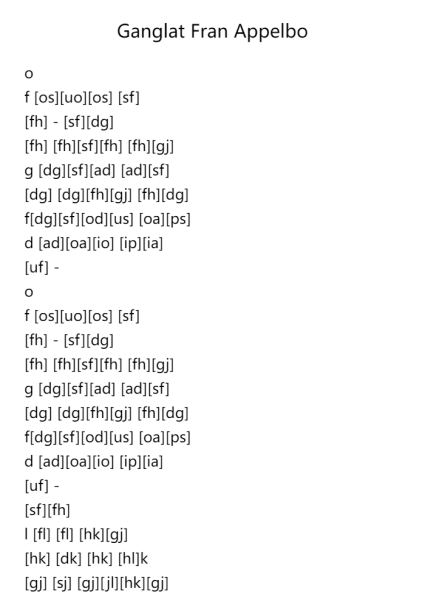 Ganglat Fran Appelbo

o
f [os][uo][os] [sf]
[fh] - [sf][dg]
[fh] [fh][sf][fh] [fh][gj]
g [dg][sf][ad] [ad][sf]
[dg] [dg][fh][gj] [fh][dg]
f[dg][sf][od][us] [oa][ps]
d [ad][oa][io] [ip][ia]
[uf] -
o
f [os][uo][os] [sf]
[fh] - [sf][dg]
[fh] [fh][sf][fh] [fh][gj]
g [dg][sf][ad] [ad][sf]
[dg] [dg][fh][gj] [fh][dg]
f[dg][sf][od][us] [oa][ps]
d [ad][oa][io] [ip][ia]
[uf] -
[sf][fh]
l [fl] [fl] [hk][gj]
[hk] [dk] [hk] [hl]k
[gj] [sj] [gj][jl][hk][gj]